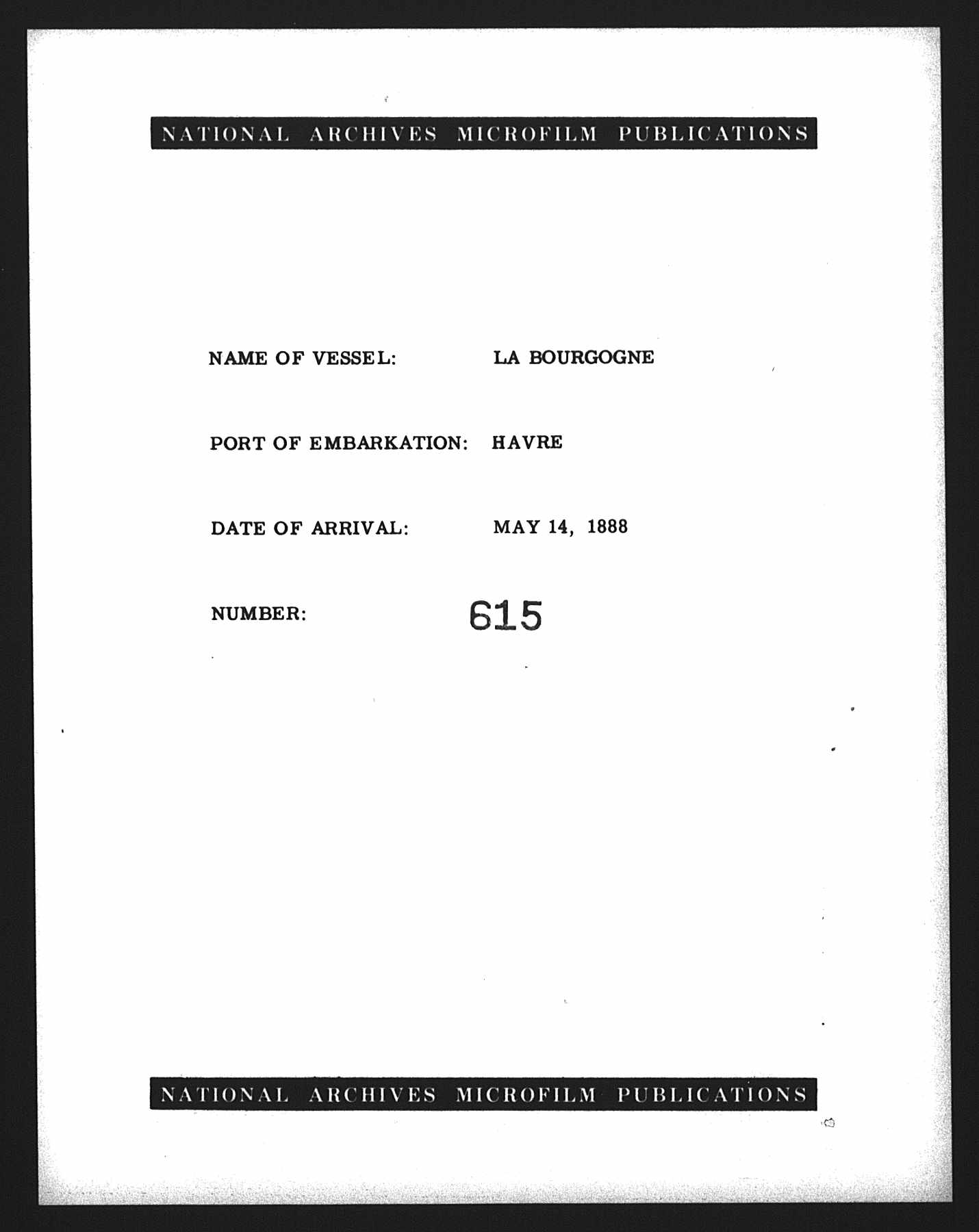 NATIONAL ARCHIVES MICROFILM PUBLICATIONS

NAME OF VESSEL: LA BOURGOGNE

PORT OF EMBARKATION: HAVRE

DATE OF ARRIVAL: MAY 14, 1888

NUMBER: 615

NATIONAL ARCHIVES MICROFILM PUBLICATIONS